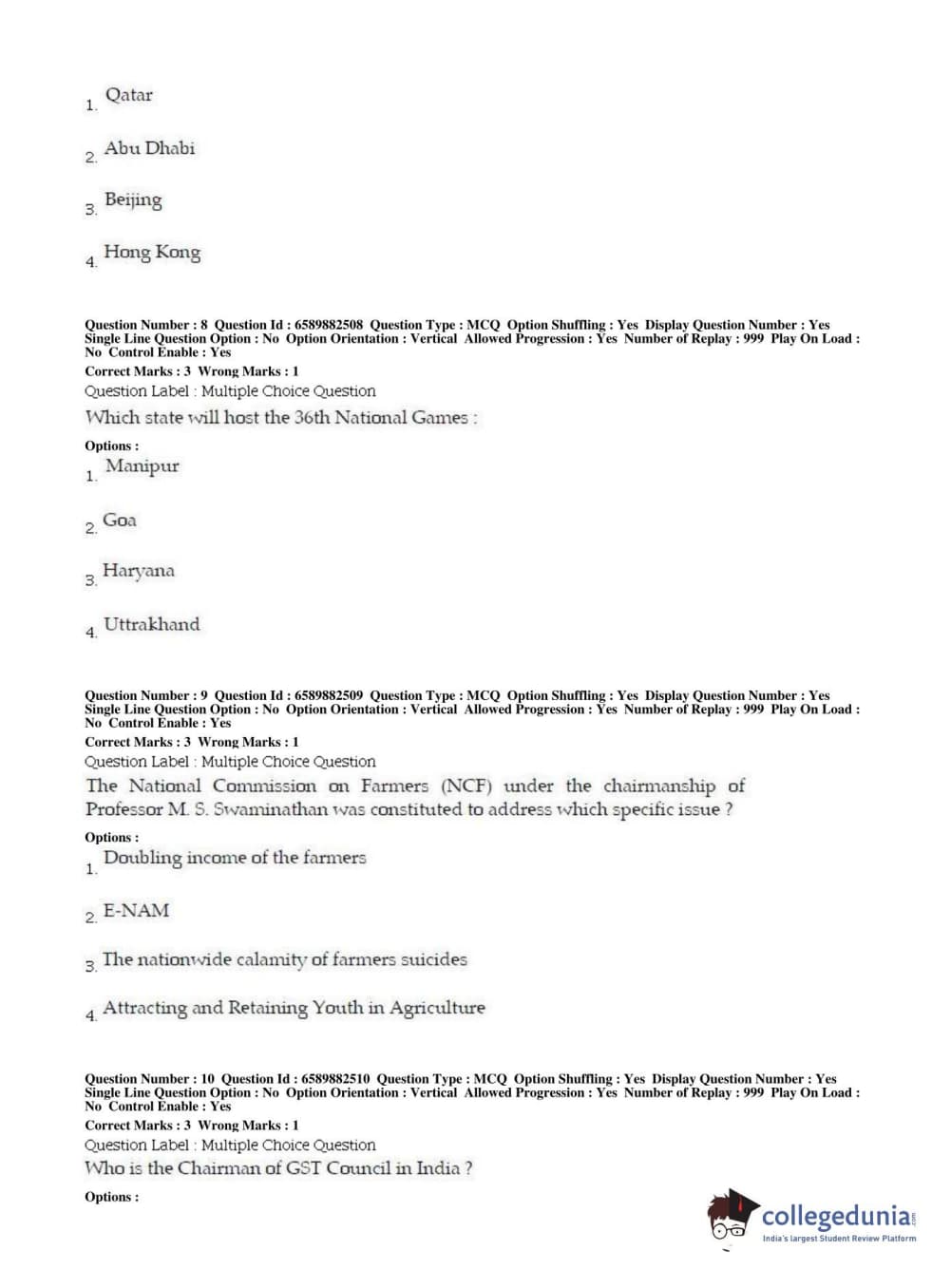 1. Qatar

2. Abu Dhabi

3. Beijing

4. Hong Kong

Question Number : 8 Question Id : 6589882508 Question Type : MCQ Option Shuffling : Yes Display Question Number : Yes Single Line Question Option : No Option Orientation : Vertical Allowed Progression : Yes Number of Replay : 999 Play On Load : No Control Enable : Yes
Correct Marks : 3 Wrong Marks : 1
Question Label : Multiple Choice Question
Which state will host the 36th National Games :
Options :
1. Manipur

2. Goa

3. Haryana

4. Uttrakhand

Question Number : 9 Question Id : 6589882509 Question Type : MCQ Option Shuffling : Yes Display Question Number : Yes Single Line Question Option : No Option Orientation : Vertical Allowed Progression : Yes Number of Replay : 999 Play On Load : No Control Enable : Yes
Correct Marks : 3 Wrong Marks : 1
Question Label : Multiple Choice Question
The National Commission on Farmers (NCF) under the chairmanship of Professor M. S. Swaminathan was constituted to address which specific issue ?
Options :
1. Doubling income of the farmers

2. E-NAM

3. The nationwide calamity of farmers suicides

4. Attracting and Retaining Youth in Agriculture

Question Number : 10 Question Id : 6589882510 Question Type : MCQ Option Shuffling : Yes Display Question Number : Yes Single Line Question Option : No Option Orientation : Vertical Allowed Progression : Yes Number of Replay : 999 Play On Load : No Control Enable : Yes
Correct Marks : 3 Wrong Marks : 1
Question Label : Multiple Choice Question
Who is the Chairman of GST Council in India ?
Options :

collegedunia.com
India's largest Student Review Platform